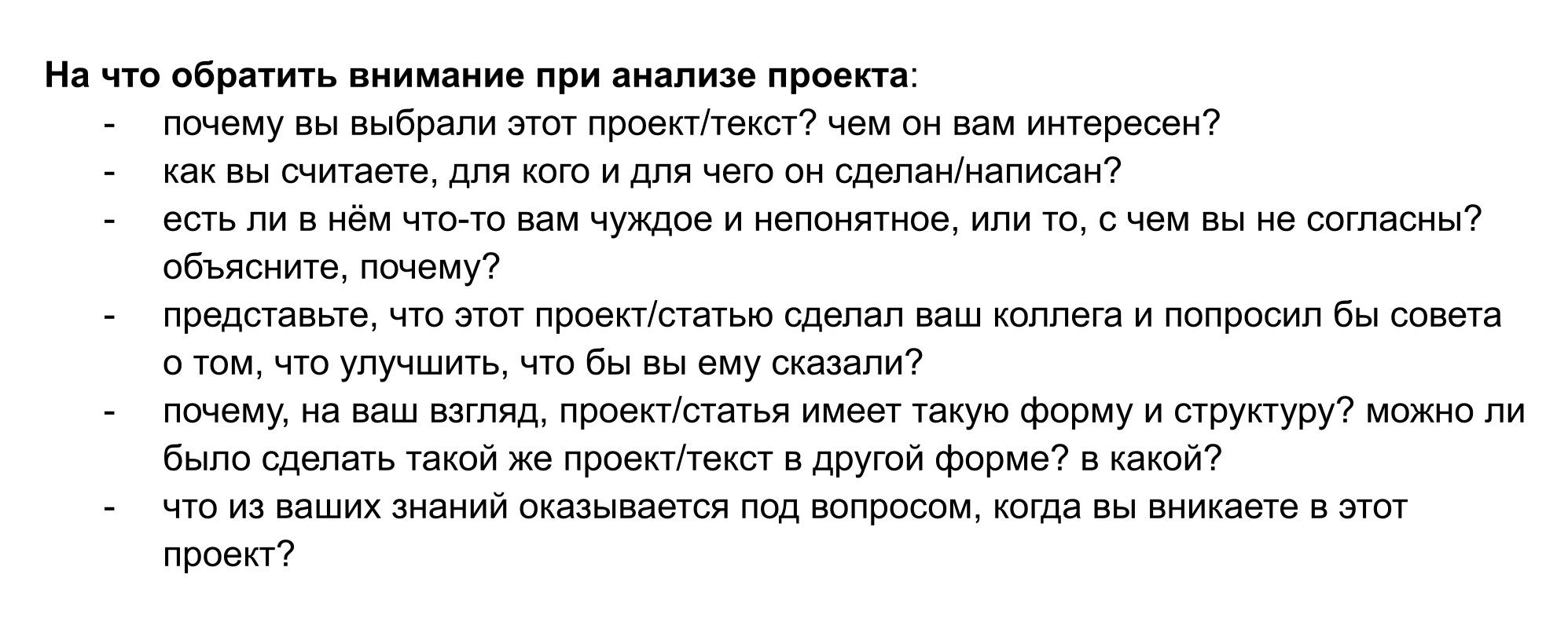 На что обратить внимание при анализе проекта:
- почему вы выбрали этот проект/текст? чем он вам интересен?
- как вы считаете, для кого и для чего он сделан/написан?
- есть ли в нём что-то вам чуждое и непонятное, или то, с чем вы не согласны? объясните, почему?
- представьте, что этот проект/статью сделал ваш коллега и попросил бы совета о том, что улучшить, что бы вы ему сказали?
- почему, на ваш взгляд, проект/статья имеет такую форму и структуру? можно ли было сделать такой же проект/текст в другой форме? в какой?
- что из ваших знаний оказывается под вопросом, когда вы вникаете в этот проект?